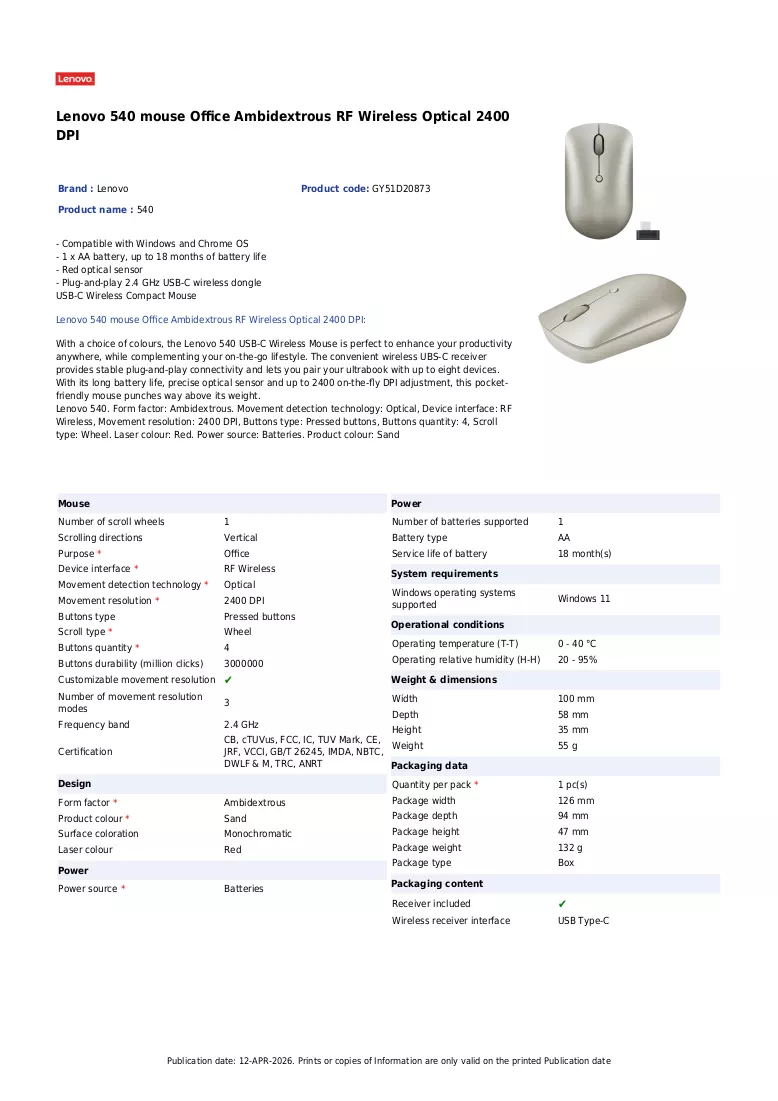 Lenovo

Lenovo 540 mouse Office Ambidextrous RF Wireless Optical 2400 DPI

Brand : Lenovo

Product code: GY51D20873

Product name : 540

- Compatible with Windows and Chrome OS
- 1 x AA battery, up to 18 months of battery life
- Red optical sensor
- Plug-and-play 2.4 GHz USB-C wireless dongle
USB-C Wireless Compact Mouse

Lenovo 540 mouse Office Ambidextrous RF Wireless Optical 2400 DPI:

With a choice of colours, the Lenovo 540 USB-C Wireless Mouse is perfect to enhance your productivity anywhere, while complementing your on-the-go lifestyle. The convenient wireless UBS-C receiver provides stable plug-and-play connectivity and lets you pair your ultrabook with up to eight devices. With its long battery life, precise optical sensor and up to 2400 on-the-fly DPI adjustment, this pocket-friendly mouse punches way above its weight.
Lenovo 540. Form factor: Ambidextrous. Movement detection technology: Optical, Device interface: RF Wireless, Movement resolution: 2400 DPI, Buttons type: Pressed buttons, Buttons quantity: 4, Scroll type: Wheel. Laser colour: Red. Power source: Batteries. Product colour: Sand

Mouse
Number of scroll wheels 1
Scrolling directions Vertical
Purpose * Office
Device interface * RF Wireless
Movement detection technology * Optical
Movement resolution * 2400 DPI
Buttons type Pressed buttons
Scroll type * Wheel
Buttons quantity * 4
Buttons durability (million clicks) 3000000
Customizable movement resolution ✔
Number of movement resolution modes 3
Frequency band 2.4 GHz
Certification CB, cTUVus, FCC, IC, TUV Mark, CE, JRF, VCCI, GB/T 26245, IMDA, NBTC, DWLF & M, TRC, ANRT

Design
Form factor * Ambidextrous
Product colour * Sand
Surface coloration Monochromatic
Laser colour Red

Power
Power source * Batteries

Power
Number of batteries supported 1
Battery type AA
Service life of battery 18 month(s)

System requirements
Windows operating systems supported Windows 11

Operational conditions
Operating temperature (T-T) 0 - 40 °C
Operating relative humidity (H-H) 20 - 95%

Weight & dimensions
Width 100 mm
Depth 58 mm
Height 35 mm
Weight 55 g

Packaging data
Quantity per pack * 1 pc(s)
Package width 126 mm
Package depth 94 mm
Package height 47 mm
Package weight 132 g
Package type Box

Packaging content
Receiver included ✔
Wireless receiver interface USB Type-C

Publication date: 12-APR-2026. Prints or copies of Information are only valid on the printed Publication date